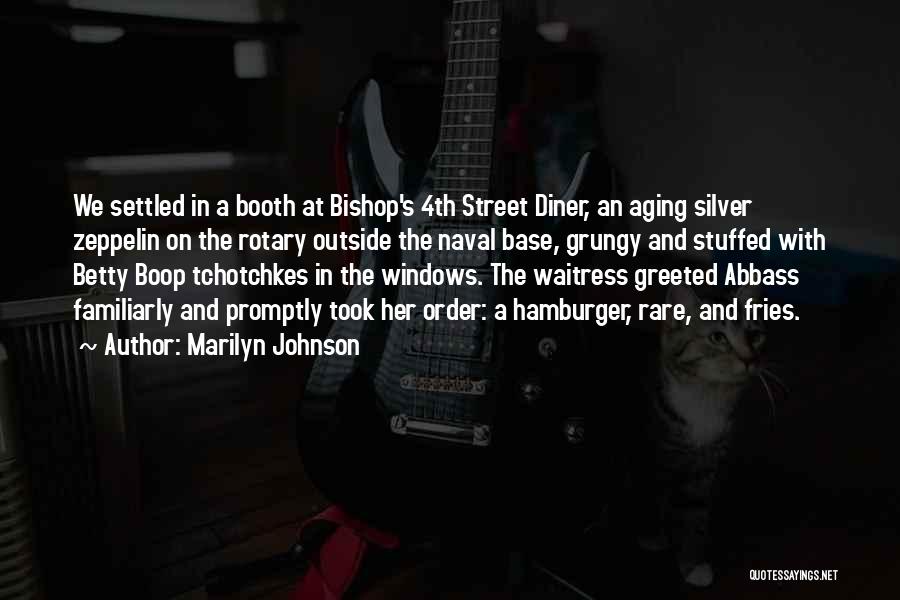 We settled in a booth at Bishop's 4th Street Diner, an aging silver zeppelin on the rotary outside the naval base, grungy and stuffed with Betty Boop tchotchkes in the windows. The waitress greeted Abbass familiarly and promptly took her order: a hamburger, rare, and fries.

~ Author: Marilyn Johnson

QUOTESSAYINGS.NET